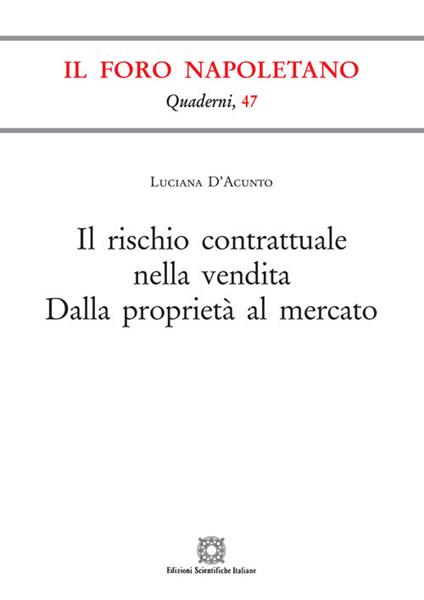 IL FORO NAPOLETANO
Quaderni, 47

Luciana D'Acunto

Il rischio contrattuale
nella vendita
Dalla proprietà al mercato

Edizioni Scientifiche Italiane